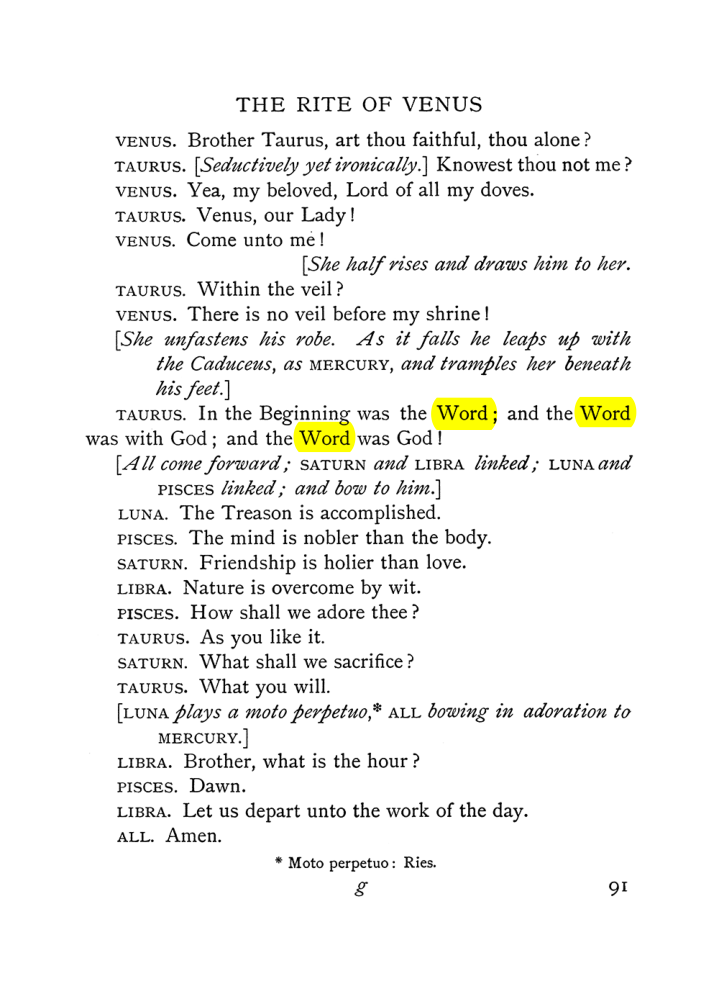 THE RITE OF VENUS

VENUS. Brother Taurus, art thou faithful, thou alone?

TAURUS. [Seductively yet ironically.] Knowest thou not me?

VENUS. Yea, my beloved, Lord of all my doves.

TAURUS. Venus, our Lady!

VENUS. Come unto me!

[She half rises and draws him to her.

TAURUS. Within the veil?

VENUS. There is no veil before my shrine!

[She unfastens his robe. As it falls he leaps up with the Caduceus, as MERCURY, and tramples her beneath his feet.]

TAURUS. In the Beginning was the Word; and the Word was with God; and the Word was God!

[All come forward; SATURN and LIBRA linked; LUNA and PISCES linked; and bow to him.]

LUNA. The Treason is accomplished.

PISCES. The mind is nobler than the body.

SATURN. Friendship is holier than love.

LIBRA. Nature is overcome by wit.

PISCES. How shall we adore thee?

TAURUS. As you like it.

SATURN. What shall we sacrifice?

TAURUS. What you will.

[LUNA plays a moto perpetuo,* ALL bowing in adoration to MERCURY.]

LIBRA. Brother, what is the hour?

PISCES. Dawn.

LIBRA. Let us depart unto the work of the day.

ALL. Amen.

* Moto perpetuo: Ries.

g

91